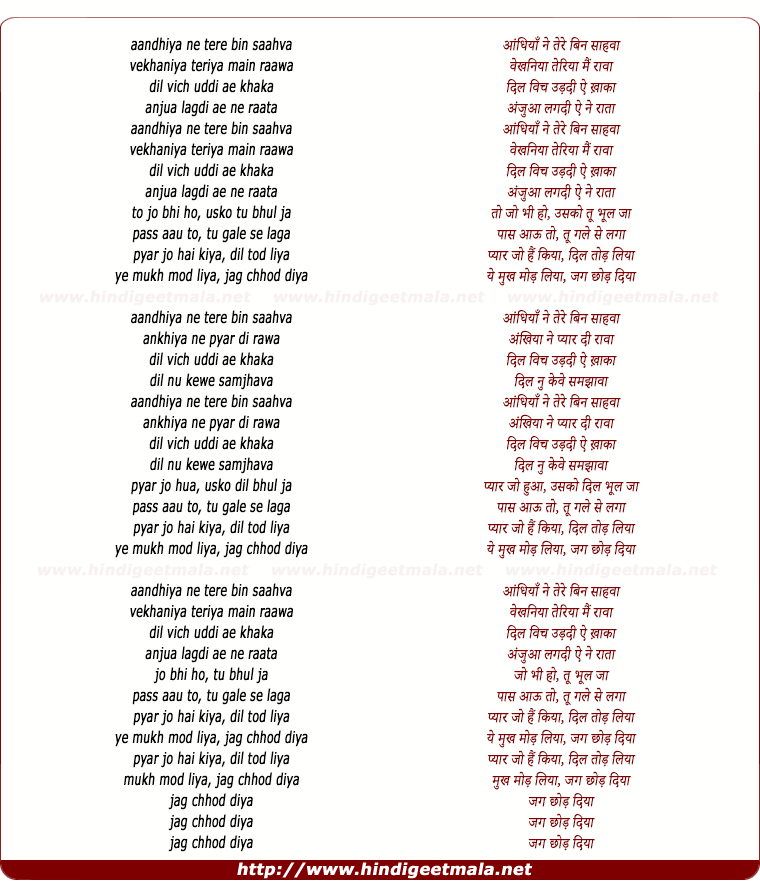 aandhiya ne tere bin saahva
vekhaniya teriya main raawa
dil vich uddi ae khaka
anjua lagdi ae ne raata
aandhiya ne tere bin saahva
vekhaniya teriya main raawa
dil vich uddi ae khaka
anjua lagdi ae ne raata
to jo bhi ho, usko tu bhul ja
pass aau to, tu gale se laga
pyar jo hai kiya, dil tod liya
ye mukh mod liya, jag chhod diya

www.hindigeetmala.net www.hindigeetmala.net www.hindigeetmala.net

aandhiya ne tere bin saahva
ankhiya ne pyar di rawa
dil vich uddi ae khaka
dil nu kewe samjhava
aandhiya ne tere bin saahva
ankhiya ne pyar di rawa
dil vich uddi ae khaka
dil nu kewe samjhava
pyar jo hua, usko dil bhul ja
pass aau to, tu gale se laga
pyar jo hai kiya, dil tod liya
ye mukh mod liya, jag chhod diya

www.hindigeetmala.net www.hindigeetmala.net www.hindigeetmala.net

aandhiya ne tere bin saahva
vekhaniya teriya main raawa
dil vich uddi ae khaka
anjua lagdi ae ne raata
jo bhi ho, tu bhul ja
pass aau to, tu gale se laga
pyar jo hai kiya, dil tod liya
ye mukh mod liya, jag chhod diya
pyar jo hai kiya, dil tod liya
mukh mod liya, jag chhod diya
jag chhod diya
jag chhod diya
jag chhod diya

आंधियाँ ने तेरे बिन साहवा
वेखनिया तेरिया मैं रावा
दिल विच उड़दी ऐ ख़ाका
अंजुआ लगदी ऐ ने राता
आंधियाँ ने तेरे बिन साहवा
वेखनिया तेरिया मैं रावा
दिल विच उड़दी ऐ ख़ाका
अंजुआ लगदी ऐ ने राता
तो जो भी हो, उसको तू भूल जा
पास आऊ तो, तू गले से लगा
प्यार जो हैं किया, दिल तोड़ लिया
ये मुख मोड़ लिया, जग छोड़ दिया

आंधियाँ ने तेरे बिन साहवा
अंखिया ने प्यार दी रावा
दिल विच उड़दी ऐ ख़ाका
दिल नु केवे समझावा
आंधियाँ ने तेरे बिन साहवा
अंखिया ने प्यार दी रावा
दिल विच उड़दी ऐ ख़ाका
दिल नु केवे समझावा
प्यार जो हुआ, उसको दिल भूल जा
पास आऊ तो, तू गले से लगा
प्यार जो हैं किया, दिल तोड़ लिया
ये मुख मोड़ लिया, जग छोड़ दिया

आंधियाँ ने तेरे बिन साहवा
वेखनिया तेरिया मैं रावा
दिल विच उड़दी ऐ ख़ाका
अंजुआ लगदी ऐ ने राता
जो भी हो, तू भूल जा
पास आऊ तो, तू गले से लगा
प्यार जो हैं किया, दिल तोड़ लिया
ये मुख मोड़ लिया, जग छोड़ दिया
प्यार जो हैं किया, दिल तोड़ लिया
मुख मोड़ लिया, जग छोड़ दिया
जग छोड़ दिया
जग छोड़ दिया
जग छोड़ दिया

http://www.hindigeetmala.net